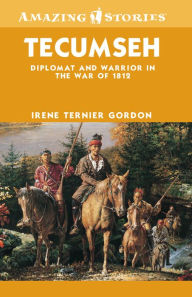 AMAZING STORIES

TECUMSEH

DIPLOMAT AND WARRIOR IN THE WAR OF 1812

IRENE TERNIER GORDON